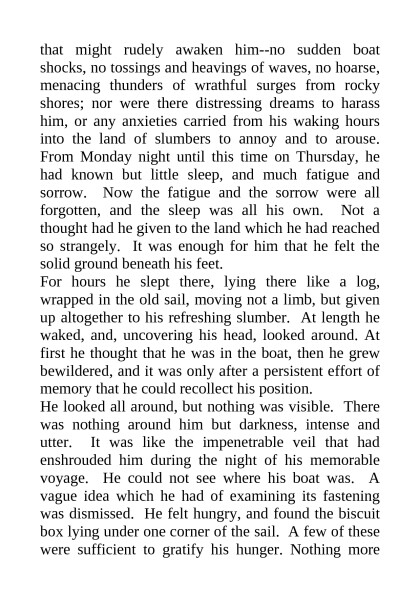 that might rudely awaken him--no sudden boat shocks, no tossings and heavings of waves, no hoarse, menacing thunders of wrathful surges from rocky shores; nor were there distressing dreams to harass him, or any anxieties carried from his waking hours into the land of slumbers to annoy and to arouse. From Monday night until this time on Thursday, he had known but little sleep, and much fatigue and sorrow. Now the fatigue and the sorrow were all forgotten, and the sleep was all his own. Not a thought had he given to the land which he had reached so strangely. It was enough for him that he felt the solid ground beneath his feet.

For hours he slept there, lying there like a log, wrapped in the old sail, moving not a limb, but given up altogether to his refreshing slumber. At length he waked, and, uncovering his head, looked around. At first he thought that he was in the boat, then he grew bewildered, and it was only after a persistent effort of memory that he could recollect his position.

He looked all around, but nothing was visible. There was nothing around him but darkness, intense and utter. It was like the impenetrable veil that had enshrouded him during the night of his memorable voyage. He could not see where his boat was. A vague idea which he had of examining its fastening was dismissed. He felt hungry, and found the biscuit box lying under one corner of the sail. A few of these were sufficient to gratify his hunger. Nothing more